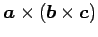 $\boldsymbol{a} \times (\boldsymbol{b} \times \boldsymbol{c})$